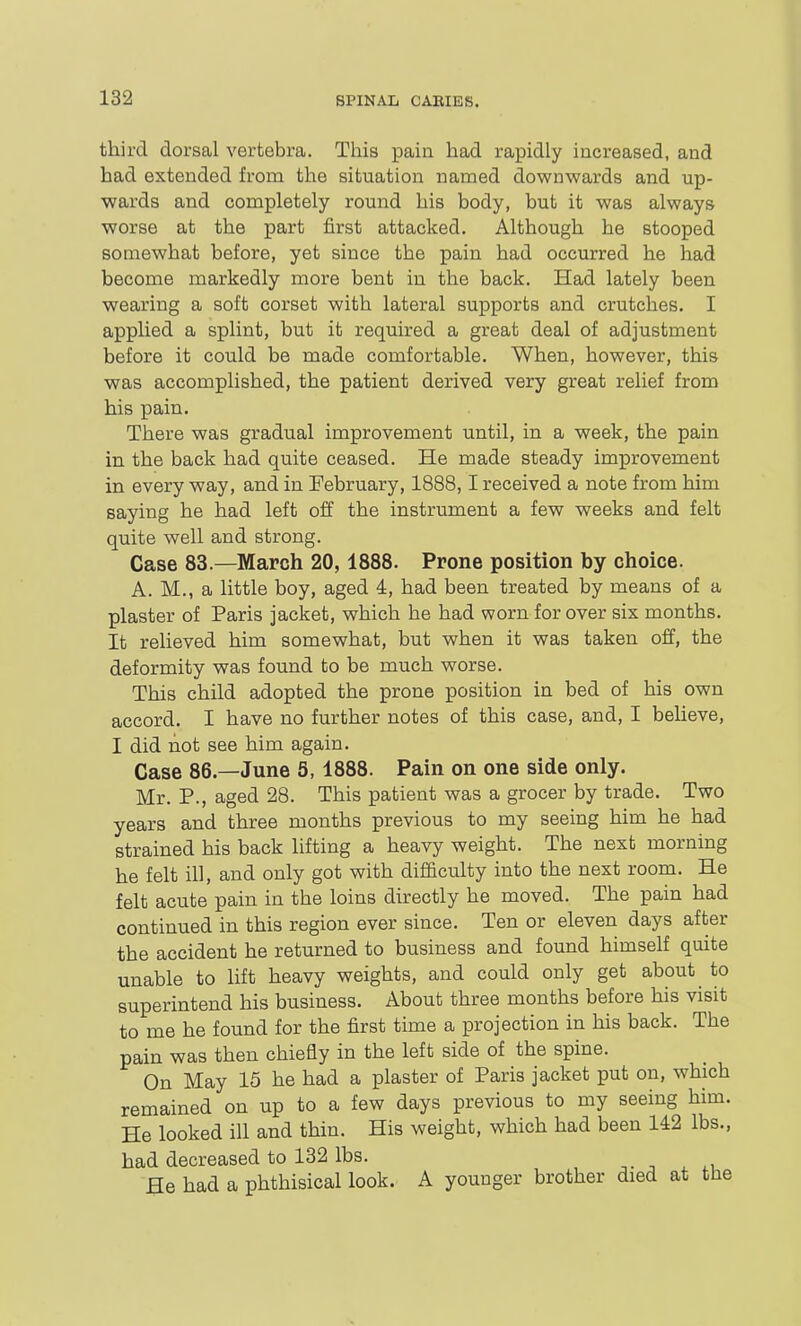 132 SPINAL CARIES.

third dorsal vertebra. This pain had rapidly increased, and had extended from the situation named downwards and upwards and completely round his body, but it was always worse at the part first attacked. Although he stooped somewhat before, yet since the pain had occurred he had become markedly more bent in the back. Had lately been wearing a soft corset with lateral supports and crutches. I applied a splint, but it required a great deal of adjustment before it could be made comfortable. When, however, this was accomplished, the patient derived very great relief from his pain.

There was gradual improvement until, in a week, the pain in the back had quite ceased. He made steady improvement in every way, and in February, 1888, I received a note from him saying he had left off the instrument a few weeks and felt quite well and strong.

Case 83.—March 20, 1888. Prone position by choice.

A. M., a little boy, aged 4, had been treated by means of a plaster of Paris jacket, which he had worn for over six months. It relieved him somewhat, but when it was taken off, the deformity was found to be much worse.

This child adopted the prone position in bed of his own accord. I have no further notes of this case, and, I believe, I did not see him again.

Case 86.—June 5, 1888. Pain on one side only.

Mr. P., aged 28. This patient was a grocer by trade. Two years and three months previous to my seeing him he had strained his back lifting a heavy weight. The next morning he felt ill, and only got with difficulty into the next room. He felt acute pain in the loins directly he moved. The pain had continued in this region ever since. Ten or eleven days after the accident he returned to business and found himself quite unable to lift heavy weights, and could only get about to superintend his business. About three months before his visit to me he found for the first time a projection in his back. The pain was then chiefly in the left side of the spine.

On May 15 he had a plaster of Paris jacket put on, which remained on up to a few days previous to my seeing him. He looked ill and thin. His weight, which had been 142 lbs., had decreased to 132 lbs.

He had a phthisical look. A younger brother died at the